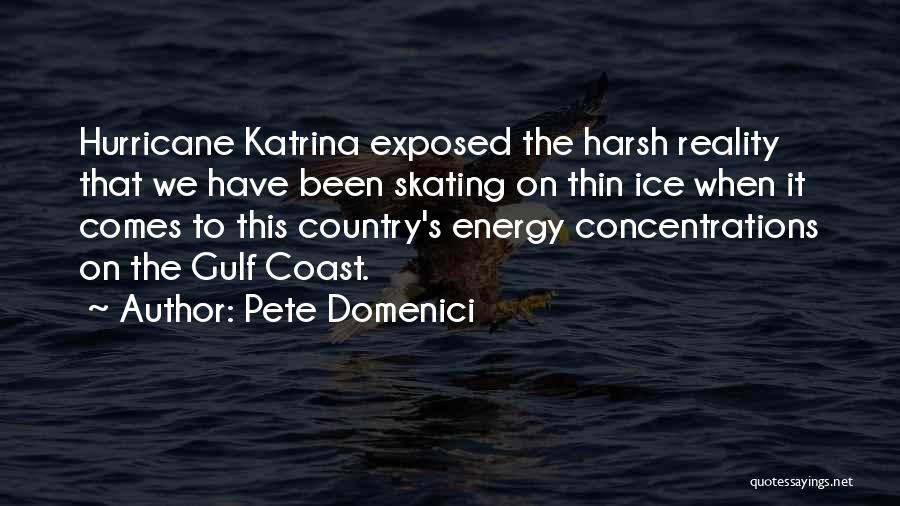 Hurricane Katrina exposed the harsh reality that we have been skating on thin ice when it comes to this country's energy concentrations on the Gulf Coast.

~ Author: Pete Domenici

quotessayings.net